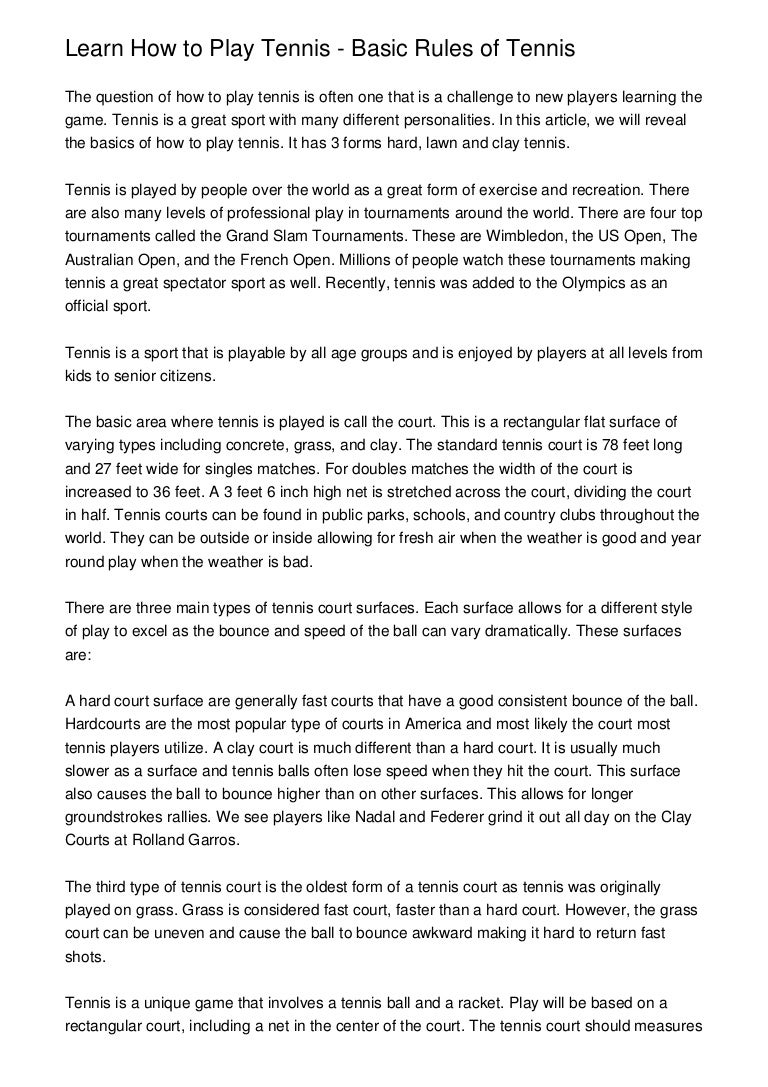 Learn How to Play Tennis - Basic Rules of Tennis

The question of how to play tennis is often one that is a challenge to new players learning the game. Tennis is a great sport with many different personalities. In this article, we will reveal the basics of how to play tennis. It has 3 forms hard, lawn and clay tennis.

Tennis is played by people over the world as a great form of exercise and recreation. There are also many levels of professional play in tournaments around the world. There are four top tournaments called the Grand Slam Tournaments. These are Wimbledon, the US Open, The Australian Open, and the French Open. Millions of people watch these tournaments making tennis a great spectator sport as well. Recently, tennis was added to the Olympics as an official sport.

Tennis is a sport that is playable by all age groups and is enjoyed by players at all levels from kids to senior citizens.

The basic area where tennis is played is call the court. This is a rectangular flat surface of varying types including concrete, grass, and clay. The standard tennis court is 78 feet long and 27 feet wide for singles matches. For doubles matches the width of the court is increased to 36 feet. A 3 feet 6 inch high net is stretched across the court, dividing the court in half. Tennis courts can be found in public parks, schools, and country clubs throughout the world. They can be outside or inside allowing for fresh air when the weather is good and year round play when the weather is bad.

There are three main types of tennis court surfaces. Each surface allows for a different style of play to excel as the bounce and speed of the ball can vary dramatically. These surfaces are:

A hard court surface are generally fast courts that have a good consistent bounce of the ball. Hardcourts are the most popular type of courts in America and most likely the court most tennis players utilize. A clay court is much different than a hard court. It is usually much slower as a surface and tennis balls often lose speed when they hit the court. This surface also causes the ball to bounce higher than on other surfaces. This allows for longer groundstrokes rallies. We see players like Nadal and Federer grind it out all day on the Clay Courts at Rolland Garros.

The third type of tennis court is the oldest form of a tennis court as tennis was originally played on grass. Grass is considered fast court, faster than a hard court. However, the grass court can be uneven and cause the ball to bounce awkward making it hard to return fast shots.

Tennis is a unique game that involves a tennis ball and a racket. Play will be based on a rectangular court, including a net in the center of the court. The tennis court should measures